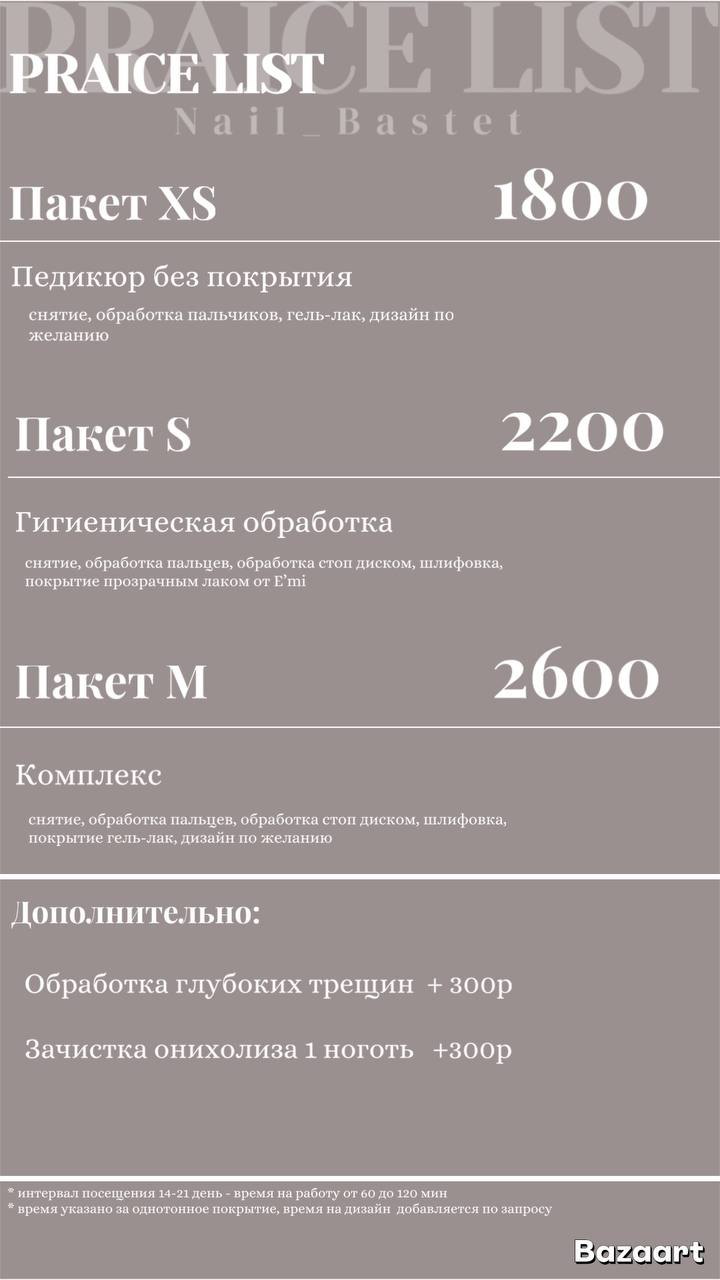 PRAICE LIST

PRAICE LIST
Nail_Bastet

Пакет XS 1800

Педикюр без покрытия

снятие, обработка пальчиков, гель-лак, дизайн по желанию

Пакет S 2200

Гигиеническая обработка

снятие, обработка пальцев, обработка стоп диском, шлифовка, покрытие прозрачным лаком от E'mi

Пакет M 2600

Комплекс

снятие, обработка пальцев, обработка стоп диском, шлифовка, покрытие гель-лак, дизайн по желанию

Дополнительно:

Обработка глубоких трещин + 300р

Зачистка онихолиза 1 ноготь +300р

* интервал посещения 14-21 день - время на работу от 60 до 120 мин
* время указано за однотонное покрытие, время на дизайн добавляется по запросу

Bazaart